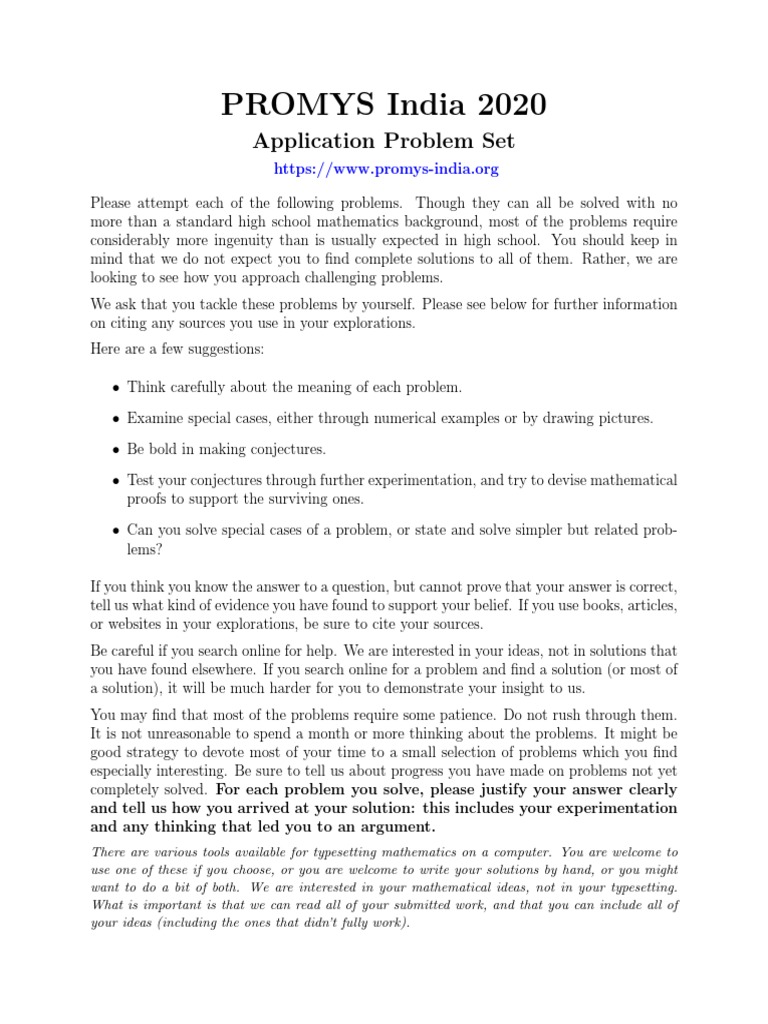 PROMYS India 2020

Application Problem Set

https://www.promys-india.org

Please attempt each of the following problems. Though they can all be solved with no more than a standard high school mathematics background, most of the problems require considerably more ingenuity than is usually expected in high school. You should keep in mind that we do not expect you to find complete solutions to all of them. Rather, we are looking to see how you approach challenging problems.

We ask that you tackle these problems by yourself. Please see below for further information on citing any sources you use in your explorations.

Here are a few suggestions:

• Think carefully about the meaning of each problem.

• Examine special cases, either through numerical examples or by drawing pictures.

• Be bold in making conjectures.

• Test your conjectures through further experimentation, and try to devise mathematical proofs to support the surviving ones.

• Can you solve special cases of a problem, or state and solve simpler but related problems?

If you think you know the answer to a question, but cannot prove that your answer is correct, tell us what kind of evidence you have found to support your belief. If you use books, articles, or websites in your explorations, be sure to cite your sources.

Be careful if you search online for help. We are interested in your ideas, not in solutions that you have found elsewhere. If you search online for a problem and find a solution (or most of a solution), it will be much harder for you to demonstrate your insight to us.

You may find that most of the problems require some patience. Do not rush through them. It is not unreasonable to spend a month or more thinking about the problems. It might be good strategy to devote most of your time to a small selection of problems which you find especially interesting. Be sure to tell us about progress you have made on problems not yet completely solved. For each problem you solve, please justify your answer clearly and tell us how you arrived at your solution: this includes your experimentation and any thinking that led you to an argument.

There are various tools available for typesetting mathematics on a computer. You are welcome to use one of these if you choose, or you are welcome to write your solutions by hand, or you might want to do a bit of both. We are interested in your mathematical ideas, not in your typesetting. What is important is that we can read all of your submitted work, and that you can include all of your ideas (including the ones that didn't fully work).